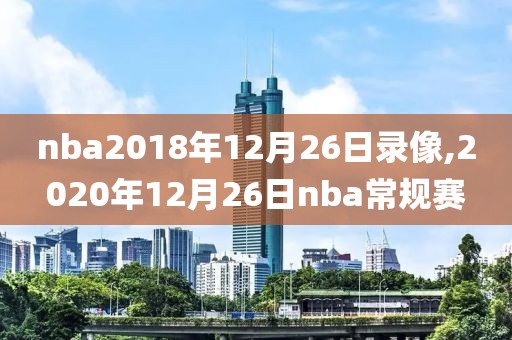 nba2018年12月26日录像,2020年12月26日nba常规赛